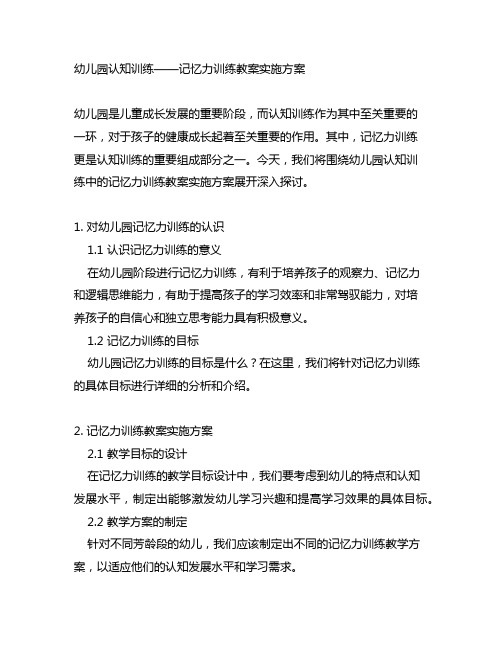 幼儿园认知训练——记忆力训练教案实施方案

幼儿园是儿童成长发展的重要阶段，而认知训练作为其中至关重要的一环，对于孩子的健康成长起着至关重要的作用。其中，记忆力训练更是认知训练的重要组成部分之一。今天，我们将围绕幼儿园认知训练中的记忆力训练教案实施方案展开深入探讨。

1. 对幼儿园记忆力训练的认识

1.1 认识记忆力训练的意义

在幼儿园阶段进行记忆力训练，有利于培养孩子的观察力、记忆力和逻辑思维能力，有助于提高孩子的学习效率和非常驾驭能力，对培养孩子的自信心和独立思考能力具有积极意义。

1.2 记忆力训练的目标

幼儿园记忆力训练的目标是什么？在这里，我们将针对记忆力训练的具体目标进行详细的分析和介绍。

2. 记忆力训练教案实施方案

2.1 教学目标的设计

在记忆力训练的教学目标设计中，我们要考虑到幼儿的特点和认知发展水平，制定出能够激发幼儿学习兴趣和提高学习效果的具体目标。

2.2 教学方案的制定

针对不同芳龄段的幼儿，我们应该制定出不同的记忆力训练教学方案，以适应他们的认知发展水平和学习需求。